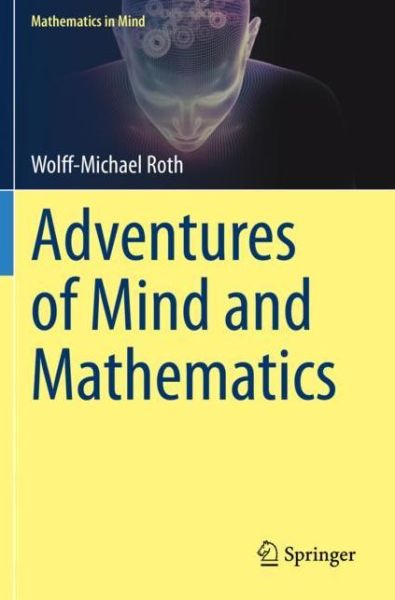 Mathematics in Mind

Wolff-Michael Roth

Adventures of Mind and Mathematics

Springer